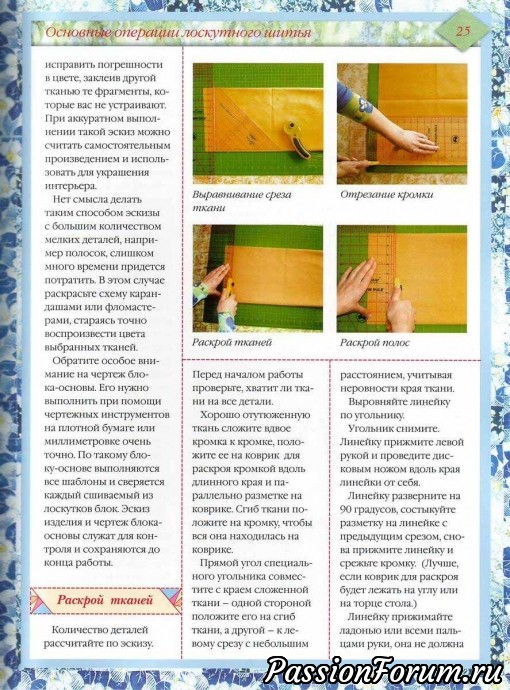 Основные операции лоскутного шитья

25

исправить погрешности в цвете, заклеив другой тканью те фрагменты, которые вас не устраивают. При аккуратном выполнении такой эскиз можно считать самостоятельным произведением и использовать для украшения интерьера.

Нет смысла делать таким способом эскизы с большим количеством мелких деталей, например полосок, слишком много времени придется потратить. В этом случае раскрасьте схему карандашами или фломастерами, стараясь точно воспроизвести цвета выбранных тканей.

Обратите особое внимание на чертеж блока-основы. Его нужно выполнить при помощи чертежных инструментов на плотной бумаге или миллиметровке очень точно. По такому блоку-основе выполняются все шаблоны и сверяется каждый сшиваемый из лоскутков блок. Эскиз изделия и чертеж блока-основы служат для контроля и сохраняются до конца работы.

Раскрой тканей

Количество деталей рассчитайте по эскизу.

Выравнивание среза ткани

Отрезание кромки

Раскрой тканей

Раскрой полос

Перед началом работы проверьте, хватит ли ткани на все детали.

Хорошо отутюженную ткань сложите вдвое кромка к кромке, положите ее на коврик для раскроя кромкой вдоль длинного края и параллельно разметке на коврике. Сгиб ткани положите на кромку, чтобы вся она находилась на коврике.

Прямой угол специального угольника совместите с краем сложенной ткани – одной стороной положите его на сгиб ткани, а другой – к левому срезу с небольшим

расстоянием, учитывая неровности края ткани.

Выровняйте линейку по угольнику.

Угольник снимите. Линейку прижмите левой рукой и проведите дисковым ножом вдоль края линейки от себя.

Линейку разверните на 90 градусов, состыкуйте разметку на линейке с предыдущим срезом, снова прижмите линейку и срежьте кромку. (Лучше, если коврик для раскроя будет лежать на углу или на торце стола.)

Линейку прижимайте ладонью или всеми пальцами руки, она не должна

PassionForum.ru